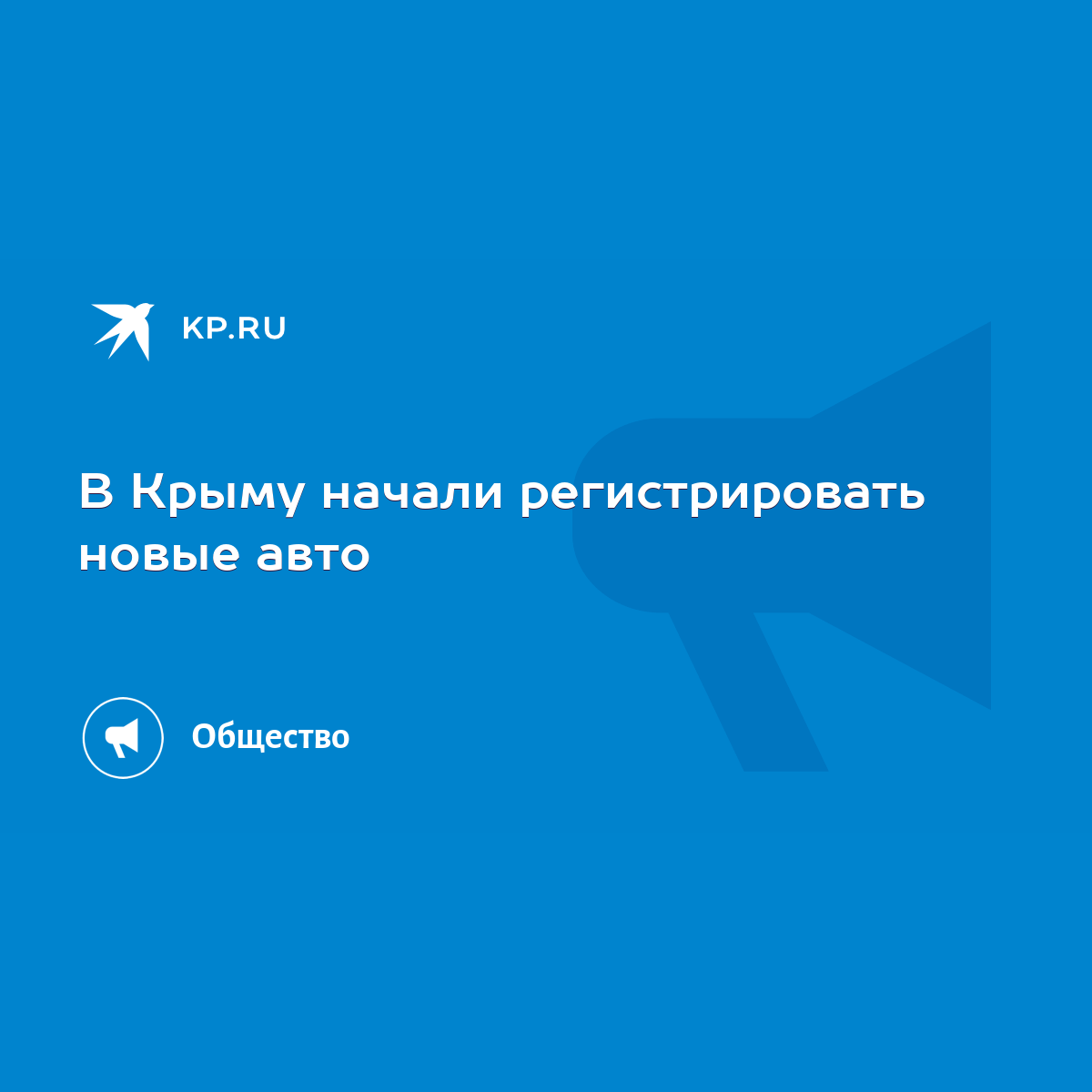 KP.RU

В Крыму начали регистрировать новые авто

Общество